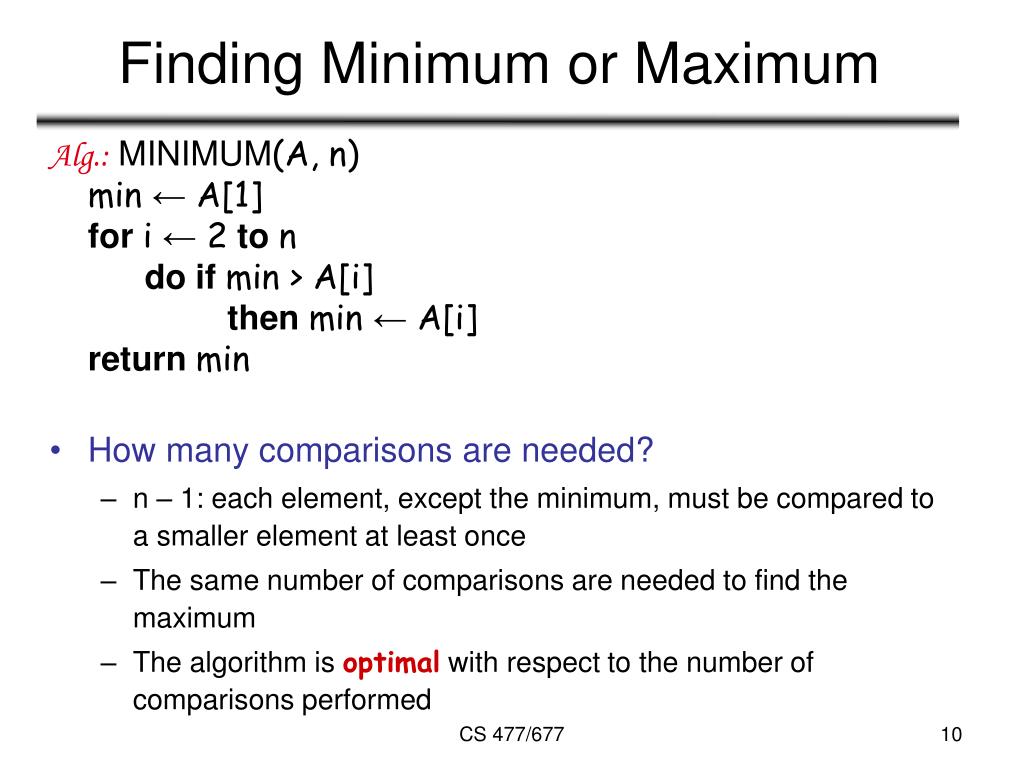 Finding Minimum or Maximum

Alg.: MINIMUM(A, n)
min ← A[1]
for i ← 2 to n
do if min > A[i]
then min ← A[i]
return min

• How many comparisons are needed?
– n – 1: each element, except the minimum, must be compared to a smaller element at least once
– The same number of comparisons are needed to find the maximum
– The algorithm is optimal with respect to the number of comparisons performed

CS 477/677

10